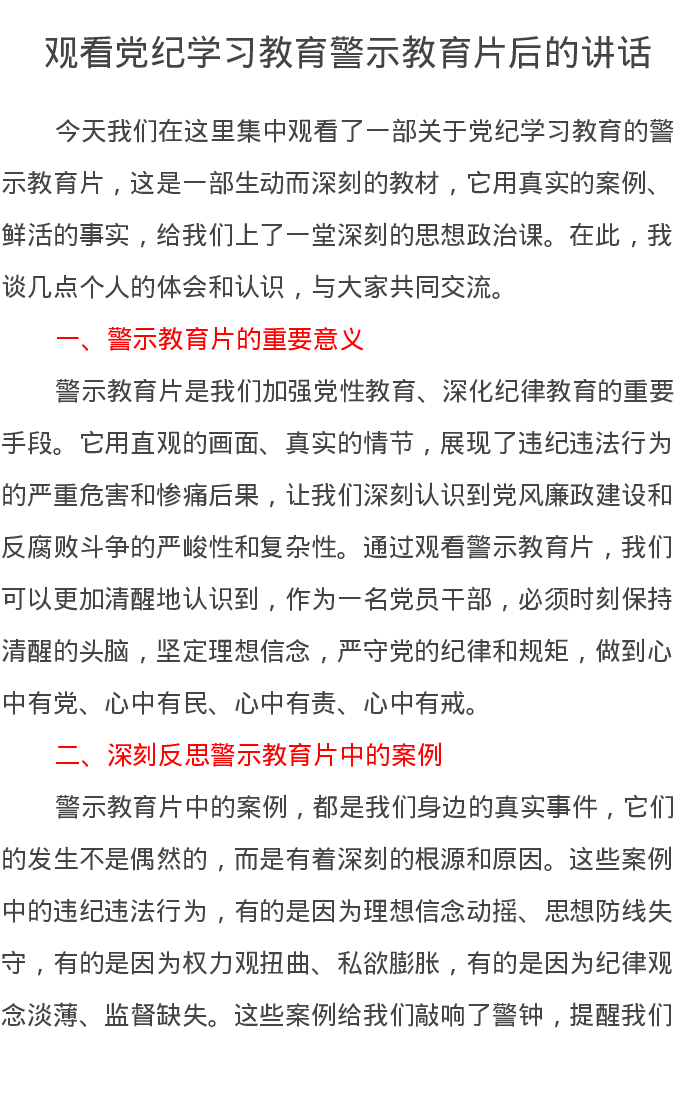 观看党纪学习教育警示教育片后的讲话

今天我们在这里集中观看了一部关于党纪学习教育的警示教育片，这是一部生动而深刻的教材，它用真实的案例、鲜活的事实，给我们上了一堂深刻的思想政治课。在此，我谈几点个人的体会和认识，与大家共同交流。

一、警示教育片的重要意义

警示教育片是我们加强党性教育、深化纪律教育的重要手段。它用直观的画面、真实的情节，展现了违纪违法行为的严重危害和惨痛后果，让我们深刻认识到党风廉政建设和反腐败斗争的严峻性和复杂性。通过观看警示教育片，我们可以更加清醒地认识到，作为一名党员干部，必须时刻保持清醒的头脑，坚定理想信念，严守党的纪律和规矩，做到心中有党、心中有民、心中有责、心中有戒。

二、深刻反思警示教育片中的案例

警示教育片中的案例，都是我们身边的真实事件，它们的发生不是偶然的，而是有着深刻的根源和原因。这些案例中的违纪违法行为，有的是因为理想信念动摇、思想防线失守，有的是因为权力观扭曲、私欲膨胀，有的是因为纪律观念淡薄、监督缺失。这些案例给我们敲响了警钟，提醒我们